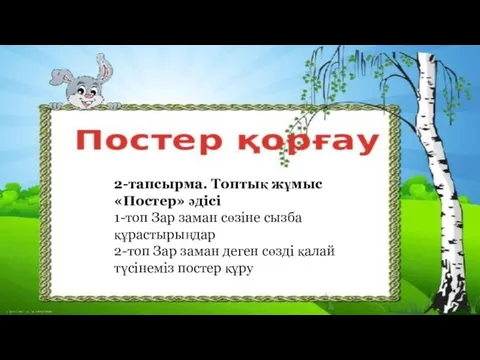 Постер қорғау

2-тапсырма. Топтық жұмыс
«Постер» әдісі
1-топ Зар заман сөзіне сызба құрастырыңдар
2-топ Зар заман деген сөзді қалай түсінеміз постер құру